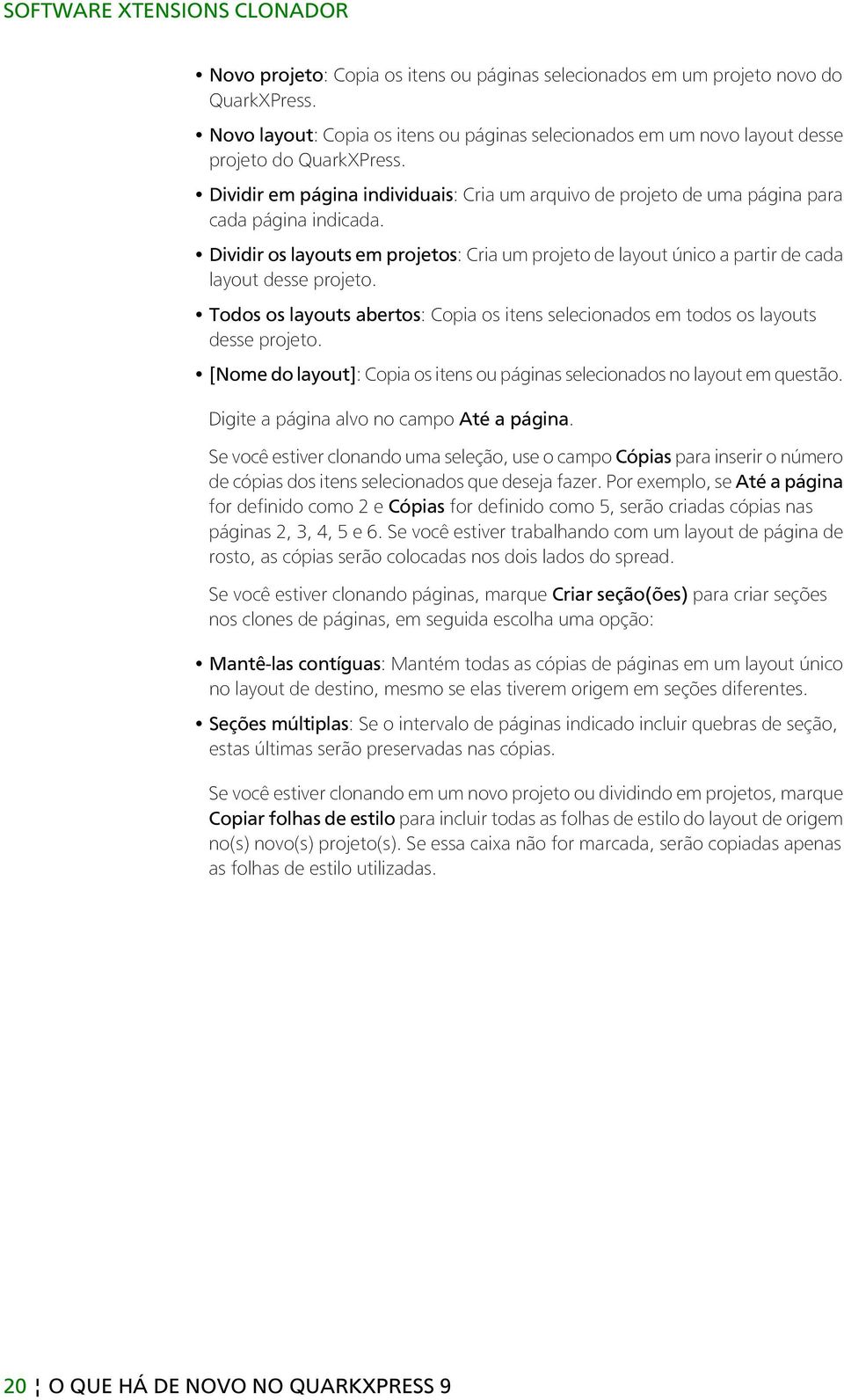 SOFTWARE XTENSIONS CLONADOR

• Novo projeto: Copia os itens ou páginas selecionados em um projeto novo do QuarkXPress.

• Novo layout: Copia os itens ou páginas selecionados em um novo layout desse projeto do QuarkXPress.

• Dividir em página individuais: Cria um arquivo de projeto de uma página para cada página indicada.

• Dividir os layouts em projetos: Cria um projeto de layout único a partir de cada layout desse projeto.

• Todos os layouts abertos: Copia os itens selecionados em todos os layouts desse projeto.

• [Nome do layout]: Copia os itens ou páginas selecionados no layout em questão.

Digite a página alvo no campo Até a página.

Se você estiver clonando uma seleção, use o campo Cópias para inserir o número de cópias dos itens selecionados que deseja fazer. Por exemplo, se Até a página for definido como 2 e Cópias for definido como 5, serão criadas cópias nas páginas 2, 3, 4, 5 e 6. Se você estiver trabalhando com um layout de página de rosto, as cópias serão colocadas nos dois lados do spread.

Se você estiver clonando páginas, marque Criar seção(ões) para criar seções nos clones de páginas, em seguida escolha uma opção:

• Mantê-las contíguas: Mantém todas as cópias de páginas em um layout único no layout de destino, mesmo se elas tiverem origem em seções diferentes.

• Seções múltiplas: Se o intervalo de páginas indicado incluir quebras de seção, estas últimas serão preservadas nas cópias.

Se você estiver clonando em um novo projeto ou dividindo em projetos, marque Copiar folhas de estilo para incluir todas as folhas de estilo do layout de origem no(s) novo(s) projeto(s). Se essa caixa não for marcada, serão copiadas apenas as folhas de estilo utilizadas.

20 ¦ O QUE HÁ DE NOVO NO QUARKXPRESS 9